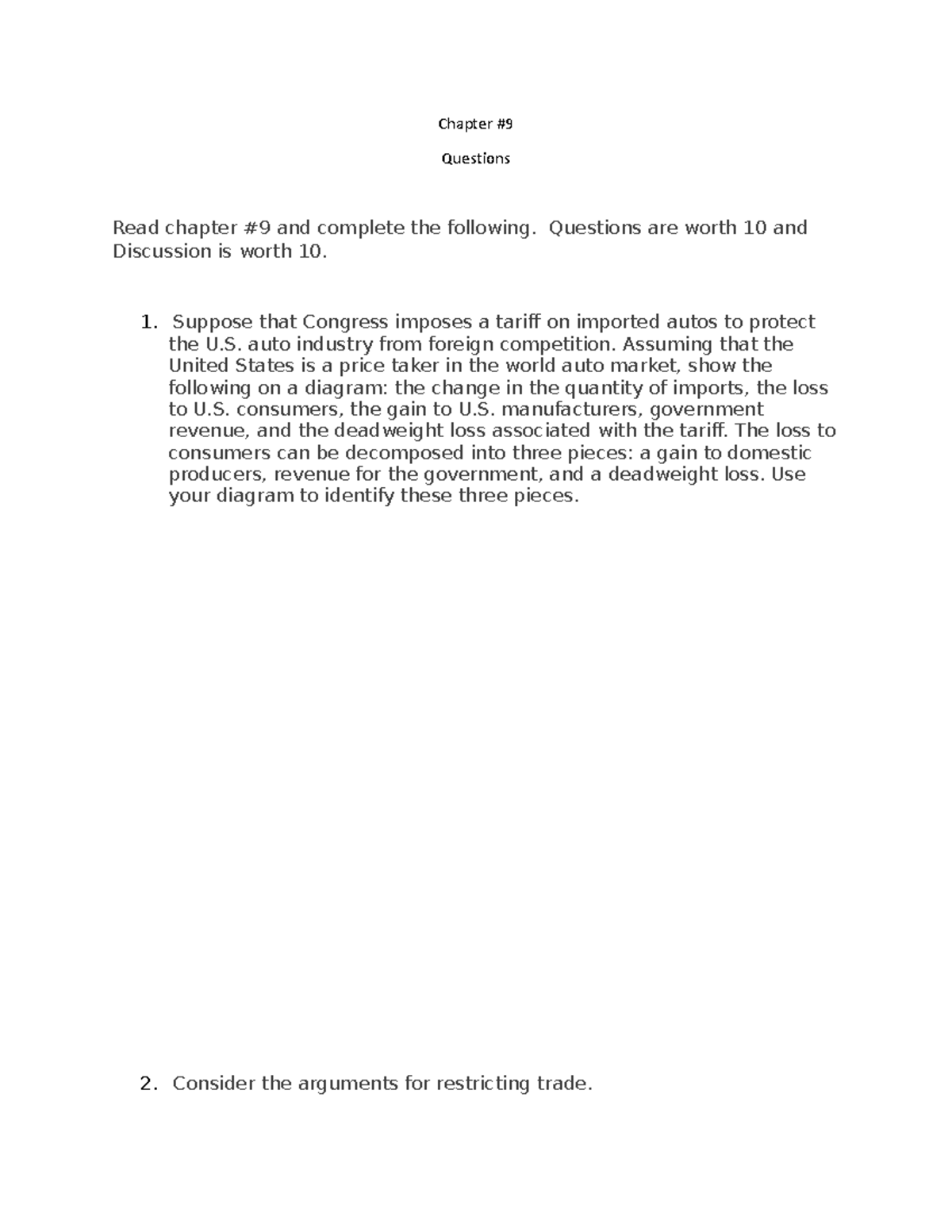 Chapter #9

Questions

Read chapter #9 and complete the following.  Questions are worth 10 and Discussion is worth 10.

1. Suppose that Congress imposes a tariff on imported autos to protect the U.S. auto industry from foreign competition. Assuming that the United States is a price taker in the world auto market, show the following on a diagram: the change in the quantity of imports, the loss to U.S. consumers, the gain to U.S. manufacturers, government revenue, and the deadweight loss associated with the tariff. The loss to consumers can be decomposed into three pieces: a gain to domestic producers, revenue for the government, and a deadweight loss. Use your diagram to identify these three pieces.

2. Consider the arguments for restricting trade.